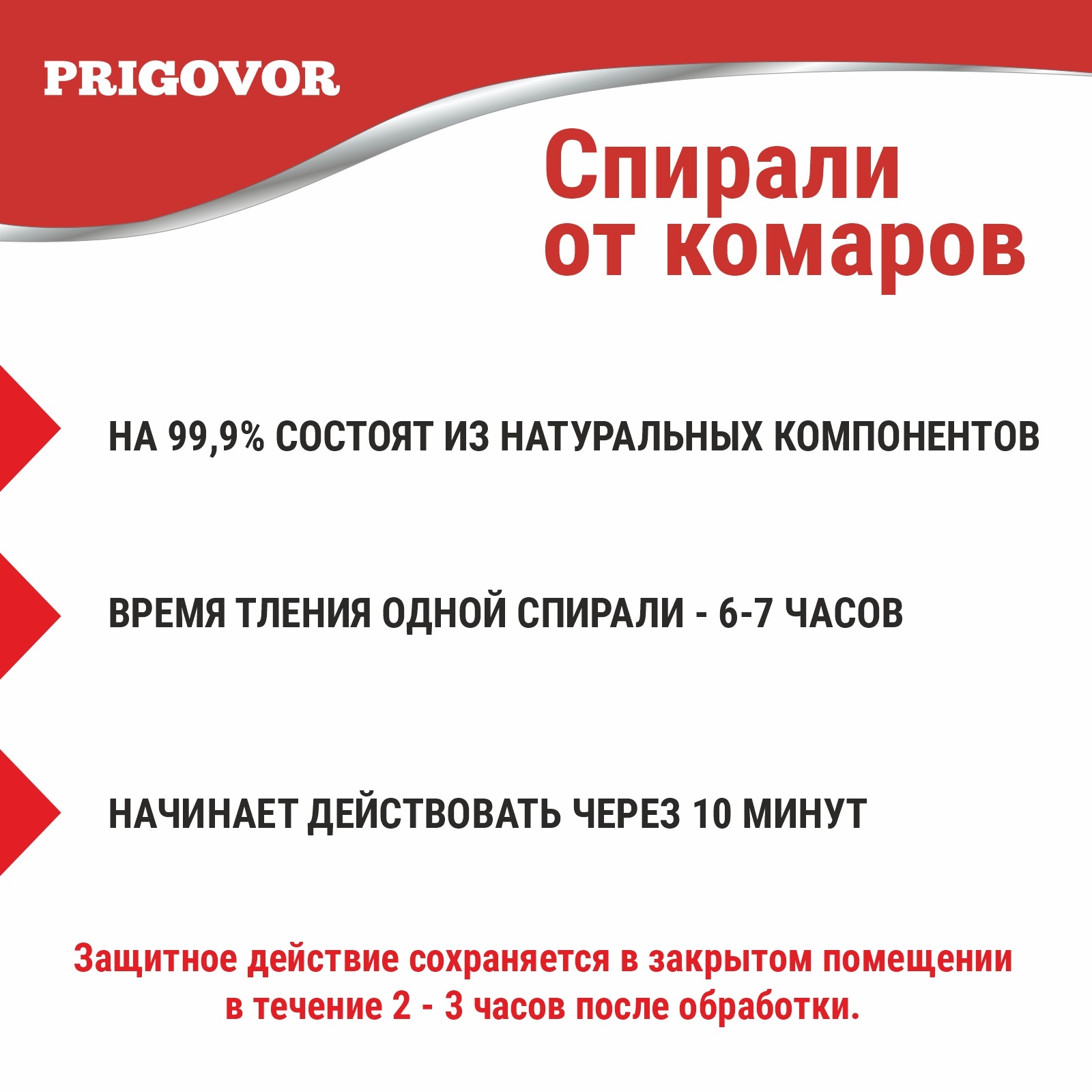 PRIGOVOR

Спирали
от комаров

НА 99,9% СОСТОЯТ ИЗ НАТУРАЛЬНЫХ КОМПОНЕНТОВ

ВРЕМЯ ТЛЕНИЯ ОДНОЙ СПИРАЛИ - 6-7 ЧАСОВ

НАЧИНАЕТ ДЕЙСТВОВАТЬ ЧЕРЕЗ 10 МИНУТ

Защитное действие сохраняется в закрытом помещении в течение 2 - 3 часов после обработки.